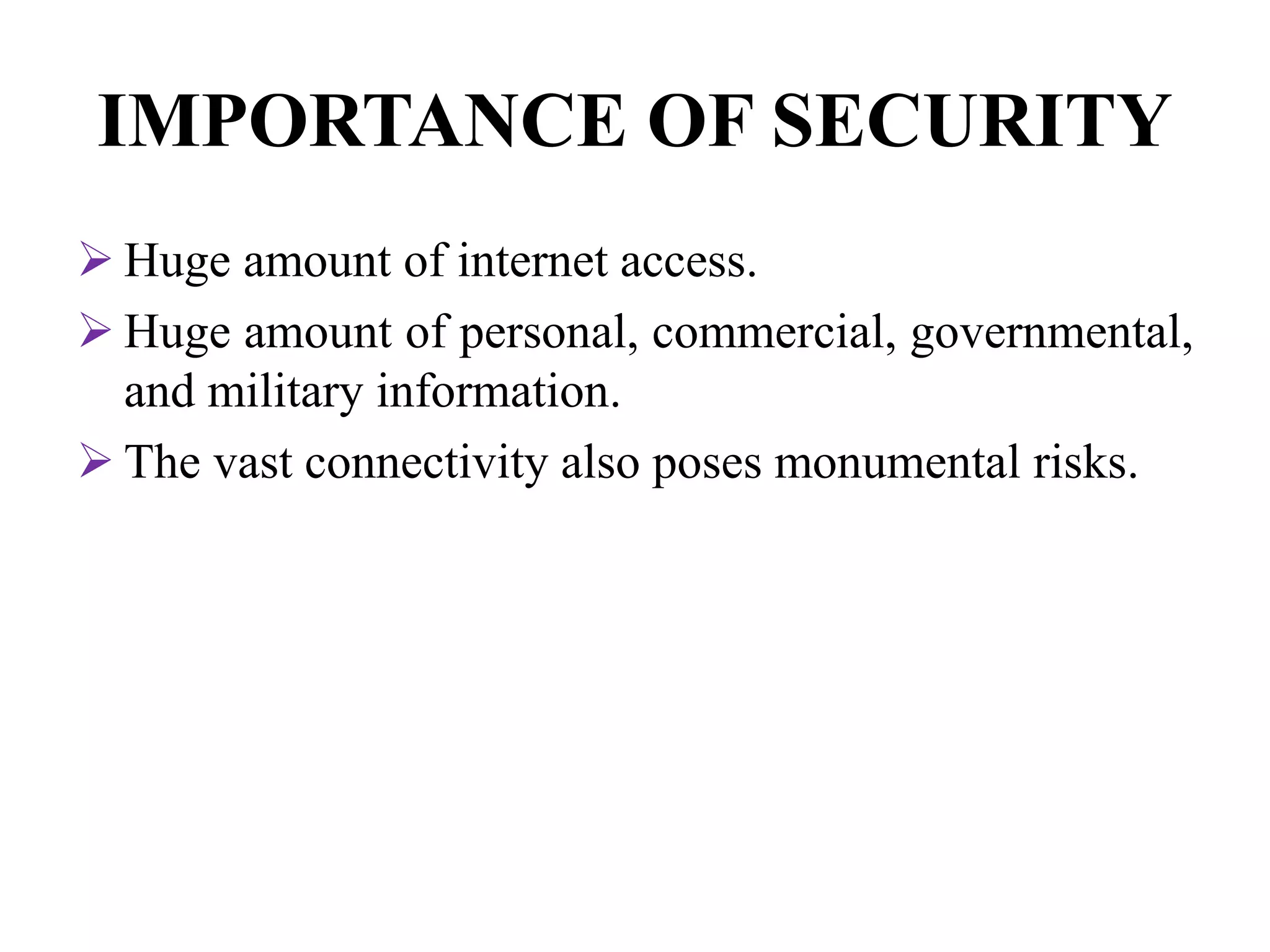 IMPORTANCE OF SECURITY

➢ Huge amount of internet access.

➢ Huge amount of personal, commercial, governmental, and military information.

➢ The vast connectivity also poses monumental risks.